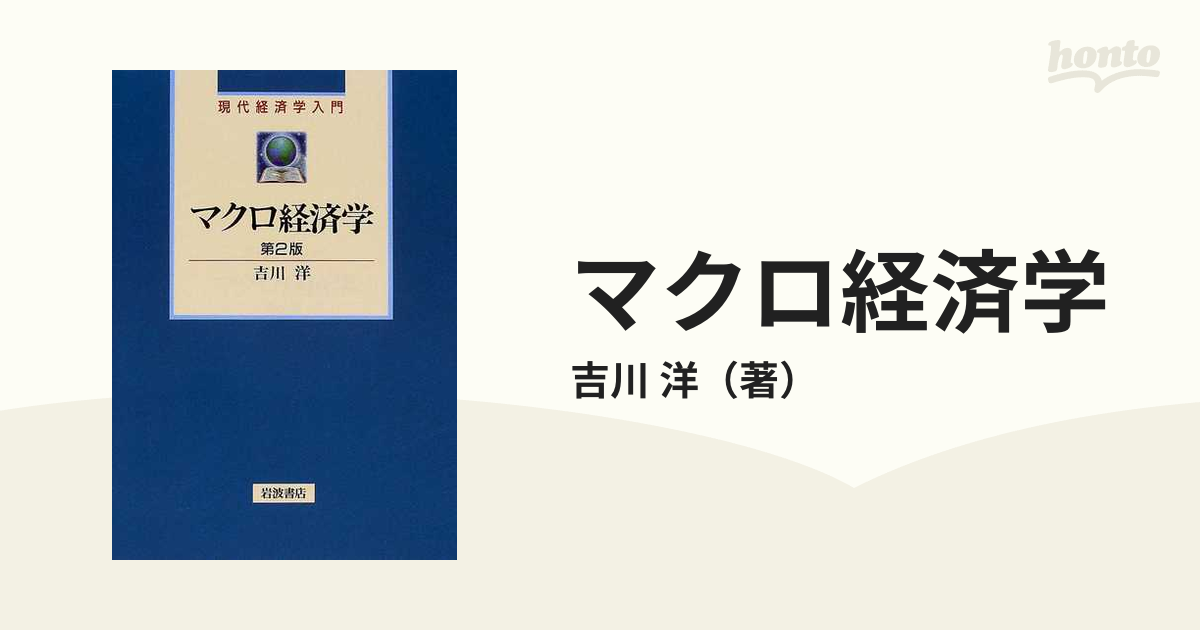 現代経済学入門

マクロ経済学
第2版
吉川 洋

岩波書店

honto

マクロ経済学
吉川 洋（著）